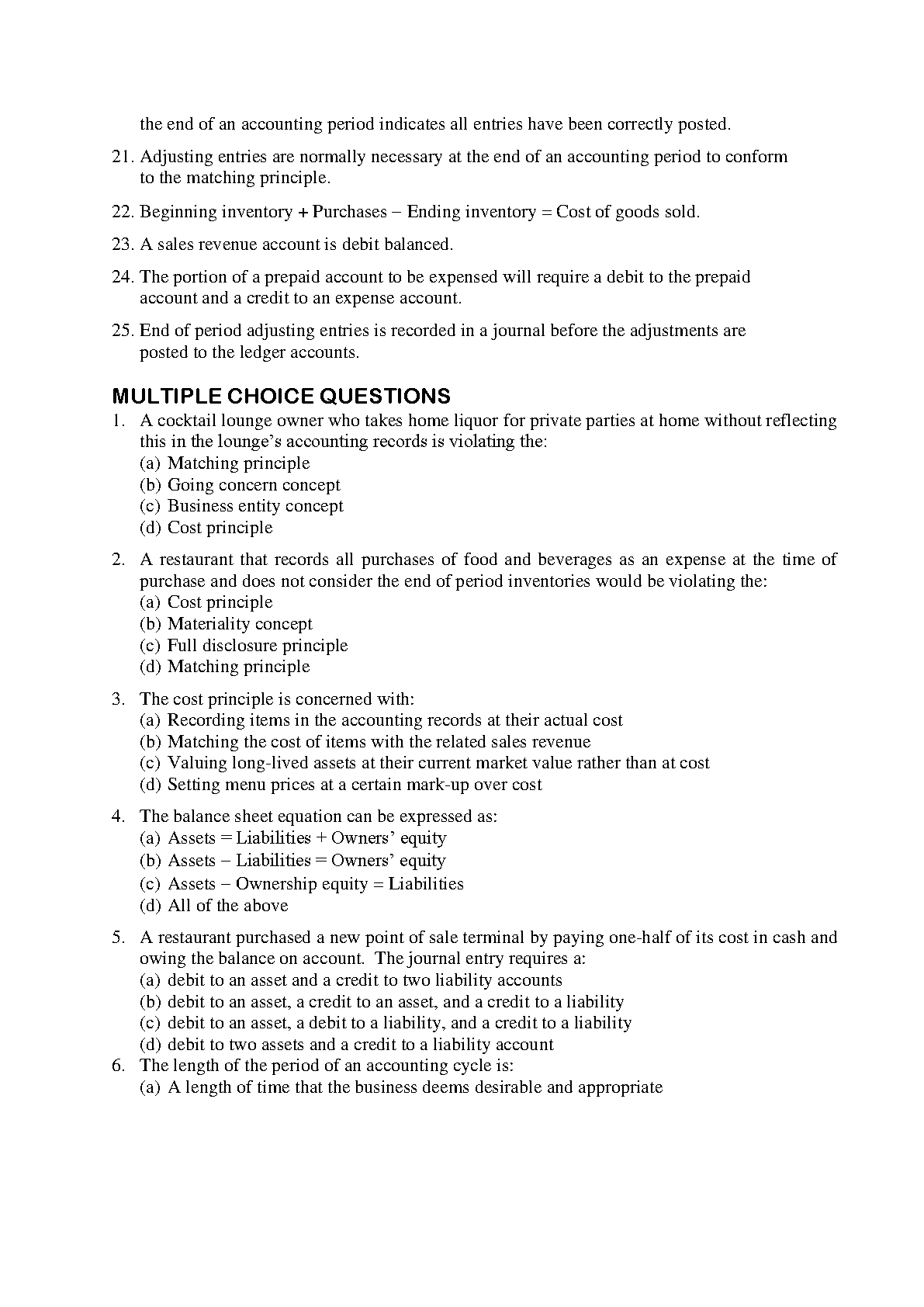 the end of an accounting period indicates all entries have been correctly posted.

21. Adjusting entries are normally necessary at the end of an accounting period to conform to the matching principle.

22. Beginning inventory + Purchases − Ending inventory = Cost of goods sold.

23. A sales revenue account is debit balanced.

24. The portion of a prepaid account to be expensed will require a debit to the prepaid account and a credit to an expense account.

25. End of period adjusting entries is recorded in a journal before the adjustments are posted to the ledger accounts.

MULTIPLE CHOICE QUESTIONS

1. A cocktail lounge owner who takes home liquor for private parties at home without reflecting this in the lounge's accounting records is violating the:
(a) Matching principle
(b) Going concern concept
(c) Business entity concept
(d) Cost principle

2. A restaurant that records all purchases of food and beverages as an expense at the time of purchase and does not consider the end of period inventories would be violating the:
(a) Cost principle
(b) Materiality concept
(c) Full disclosure principle
(d) Matching principle

3. The cost principle is concerned with:
(a) Recording items in the accounting records at their actual cost
(b) Matching the cost of items with the related sales revenue
(c) Valuing long-lived assets at their current market value rather than at cost
(d) Setting menu prices at a certain mark-up over cost

4. The balance sheet equation can be expressed as:
(a) Assets = Liabilities + Owners' equity
(b) Assets − Liabilities = Owners' equity
(c) Assets − Ownership equity = Liabilities
(d) All of the above

5. A restaurant purchased a new point of sale terminal by paying one-half of its cost in cash and owing the balance on account. The journal entry requires a:
(a) debit to an asset and a credit to two liability accounts
(b) debit to an asset, a credit to an asset, and a credit to a liability
(c) debit to an asset, a debit to a liability, and a credit to a liability
(d) debit to two assets and a credit to a liability account

6. The length of the period of an accounting cycle is:
(a) A length of time that the business deems desirable and appropriate